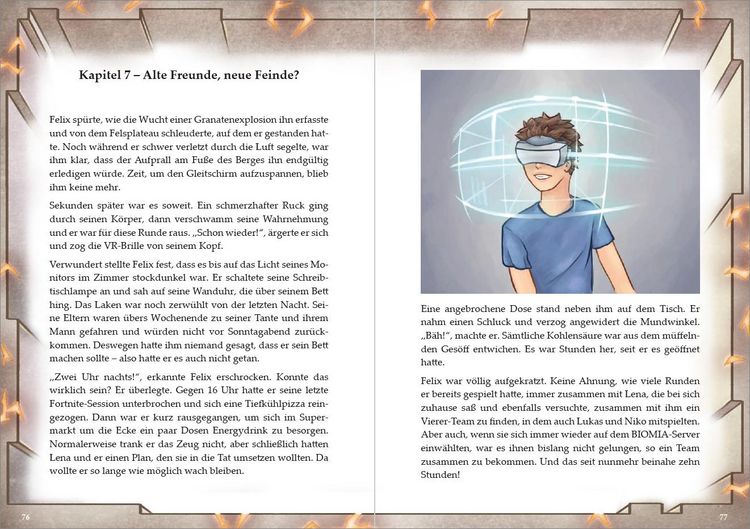 Kapitel 7 – Alte Freunde, neue Feinde?

Felix spürte, wie die Wucht einer Granatenexplosion ihn erfasste und von dem Felsplateau schleuderte, auf dem er gestanden hatte. Noch während er schwer verletzt durch die Luft segelte, war ihm klar, dass der Aufprall am Fuße des Berges ihn endgültig erledigen würde. Zeit, um den Gleitschirm aufzuspannen, blieb ihm keine mehr.

Sekunden später war es soweit. Ein schmerzhafter Ruck ging durch seinen Körper, dann verschwamm seine Wahrnehmung und er war für diese Runde raus. „Schon wieder!“, ärgerte er sich und zog die VR-Brille von seinem Kopf.

Verwundert stellte Felix fest, dass es bis auf das Licht seines Monitors im Zimmer stockdunkel war. Er schaltete seine Schreibtischlampe an und sah auf seine Wanduhr, die über seinem Bett hing. Das Laken war noch zerwühlt von der letzten Nacht. Seine Eltern waren übers Wochenende zu seiner Tante und ihrem Mann gefahren und würden nicht vor Sonntagabend zurückkommen. Deswegen hatte ihm niemand gesagt, dass er sein Bett machen sollte – also hatte er es auch nicht getan.

„Zwei Uhr nachts!“, erkannte Felix erschrocken. Konnte das wirklich sein? Er überlegte. Gegen 16 Uhr hatte er seine letzte Fortnite-Session unterbrochen und sich eine Tiefkühlpizza reingezogen. Dann war er kurz rausgegangen, um sich im Supermarkt um die Ecke ein paar Dosen Energydrink zu besorgen. Normalerweise trank er das Zeug nicht, aber schließlich hatten Lena und er einen Plan, den sie in die Tat umsetzen wollten. Da wollte er so lange wie möglich wach bleiben.

76

Eine angebrochene Dose stand neben ihm auf dem Tisch. Er nahm einen Schluck und verzog angewidert die Mundwinkel. „Bäh!“, machte er. Sämtliche Kohlensäure war aus dem müffelnden Gesöff entwichen. Es war Stunden her, seit er es geöffnet hatte.

Felix war völlig aufgekratzt. Keine Ahnung, wie viele Runden er bereits gespielt hatte, immer zusammen mit Lena, die bei sich zuhause saß und ebenfalls versuchte, zusammen mit ihm ein Vierer-Team zu finden, in dem auch Lukas und Niko mitspielten. Aber auch, wenn sie sich immer wieder auf dem BIOMIA-Server einwählten, war es ihnen bislang nicht gelungen, so ein Team zusammen zu bekommen. Und das seit nunmehr beinahe zehn Stunden!

77